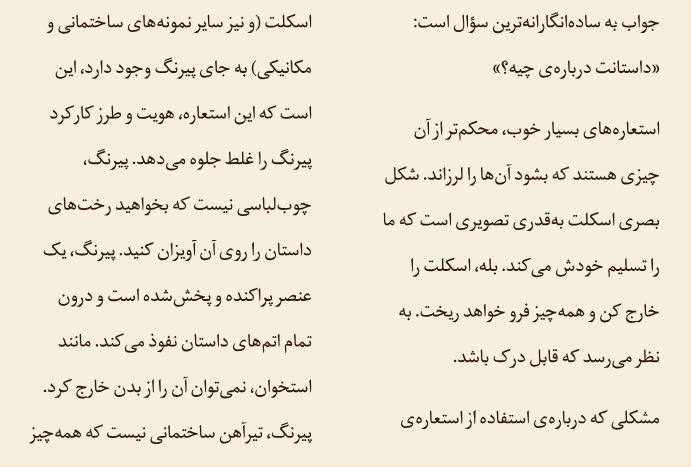 جواب به ساده‌انگارانه‌ترین سؤال است:
«داستانت درباره‌ی چیه؟»

استعاره‌های بسیار خوب، محکم‌تر از آن چیزی هستند که بشود آن‌ها را لرزاند. شکل بصری اسکلت به‌قدری تصویری است که ما را تسلیم خودش می‌کند. بله، اسکلت را خارج کن و همه‌چیز فرو خواهد ریخت. به نظر می‌رسد که قابل درک باشد.

مشکلی که درباره‌ی استفاده از استعاره‌ی اسکلت (و نیز سایر نمونه‌های ساختمانی و مکانیکی) به جای پیرنگ وجود دارد، این است که این استعاره، هویت و طرز کارکرد پیرنگ را غلط جلوه می‌دهد. پیرنگ، چوب‌لباسی نیست که بخواهید رخت‌های داستان را روی آن آویزان کنید. پیرنگ، یک عنصر پراکنده و پخش‌شده است و درون تمام اتم‌های داستان نفوذ می‌کند. مانند استخوان، نمی‌توان آن را از بدن خارج کرد. پیرنگ، تیرآهن ساختمانی نیست که همه‌چیز